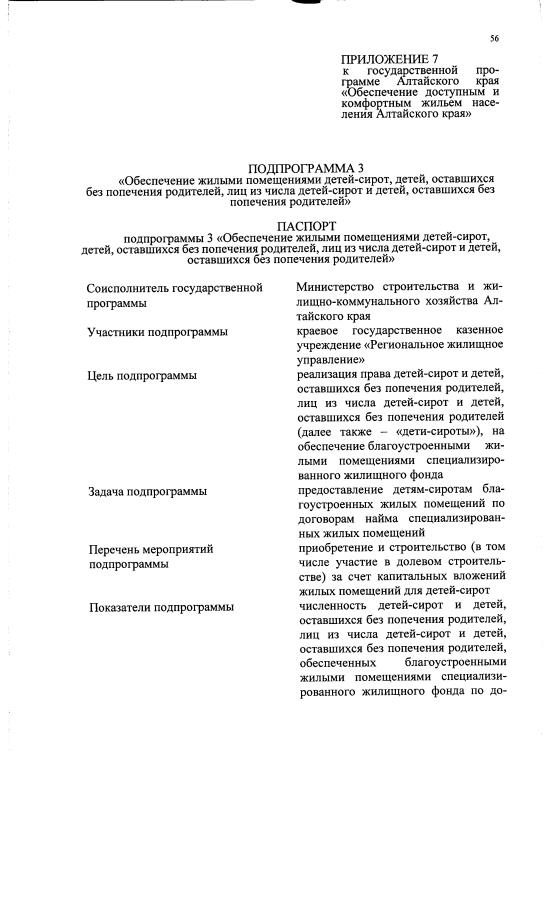 56

ПРИЛОЖЕНИЕ 7
к государственной программе Алтайского края «Обеспечение доступным и комфортным жильем населения Алтайского края»

ПОДПРОГРАММА 3
«Обеспечение жилыми помещениями детей-сирот, детей, оставшихся без попечения родителей, лиц из числа детей-сирот и детей, оставшихся без попечения родителей»

ПАСПОРТ
подпрограммы 3 «Обеспечение жилыми помещениями детей-сирот, детей, оставшихся без попечения родителей, лиц из числа детей-сирот и детей, оставшихся без попечения родителей»

| | |
|---|---|
| Соисполнитель государственной программы | Министерство строительства и жилищно-коммунального хозяйства Алтайского края |
| Участники подпрограммы | краевое государственное казенное учреждение «Региональное жилищное управление» |
| Цель подпрограммы | реализация права детей-сирот и детей, оставшихся без попечения родителей, лиц из числа детей-сирот и детей, оставшихся без попечения родителей (далее также – «дети-сироты»), на обеспечение благоустроенными жилыми помещениями специализированного жилищного фонда |
| Задача подпрограммы | предоставление детям-сиротам благоустроенных жилых помещений по договорам найма специализированных жилых помещений |
| Перечень мероприятий подпрограммы | приобретение и строительство (в том числе участие в долевом строительстве) за счет капитальных вложений жилых помещений для детей-сирот |
| Показатели подпрограммы | численность детей-сирот и детей, оставшихся без попечения родителей, лиц из числа детей-сирот и детей, оставшихся без попечения родителей, обеспеченных благоустроенными жилыми помещениями специализированного жилищного фонда по до- |